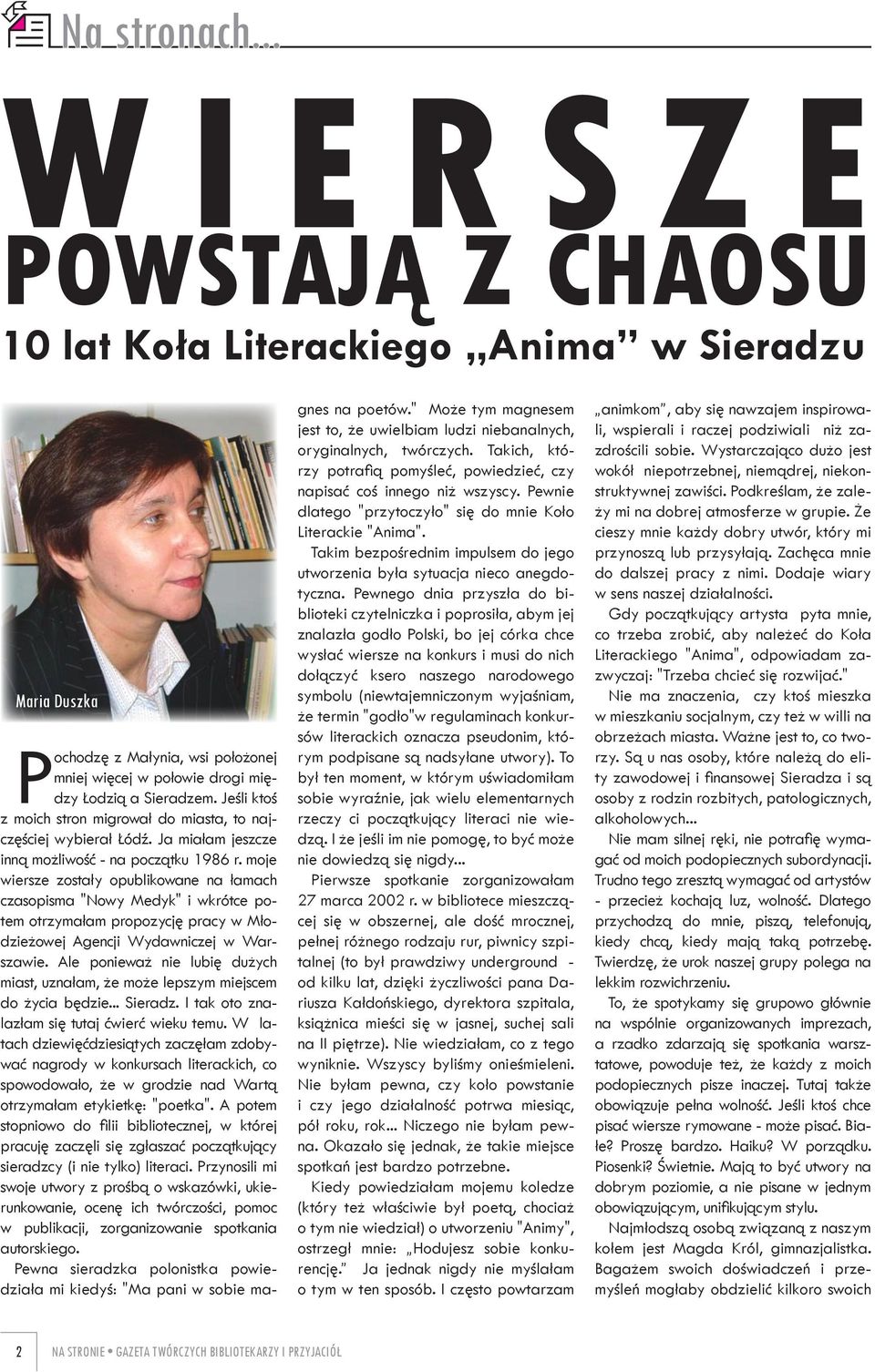 Na stronach...

WIERSZE POWSTAJĄ Z CHAOSU

10 lat Koła Literackiego „Anima” w Sieradzu

Maria Duszka

Pochodzę z Małynia, wsi położonej mniej więcej w połowie drogi między Łodzią a Sieradzem. Jeśli ktoś z moich stron migrował do miasta, to najczęściej wybierał Łódź. Ja miałam jeszcze inną możliwość - na początku 1986 r. moje wiersze zostały opublikowane na łamach czasopisma "Nowy Medyk" i wkrótce potem otrzymałam propozycję pracy w Młodzieżowej Agencji Wydawniczej w Warszawie. Ale ponieważ nie lubię dużych miast, uznałam, że może lepszym miejscem do życia będzie... Sieradz. I tak oto znalazłam się tutaj ćwierć wieku temu. W latach dziewięćdziesiątych zaczęłam zdobywać nagrody w konkursach literackich, co spowodowało, że w grodzie nad Wartą otrzymałam etykietkę: "poetka". A potem stopniowo do filii bibliotecznej, w której pracuję zaczęli się zgłaszać początkujący sieradzcy (i nie tylko) literaci. Przynosili mi swoje utwory z prośbą o wskazówki, ukierunkowanie, ocenę ich twórczości, pomoc w publikacji, zorganizowanie spotkania autorskiego.

Pewna sieradzka polonistka powiedziała mi kiedyś: "Ma pani w sobie magnes na poetów." Może tym magnesem jest to, że uwielbiam ludzi niebanalnych, oryginalnych, twórczych. Takich, którzy potrafią pomyśleć, powiedzieć, czy napisać coś innego niż wszyscy. Pewnie dlatego "przytoczyło" się do mnie Koło Literackie "Anima".

Takim bezpośrednim impulsem do jego utworzenia była sytuacja nieco anegdotyczna. Pewnego dnia przyszła do biblioteki czytelniczka i poprosiła, abym jej znalazła godło Polski, bo jej córka chce wysłać wiersze na konkurs i musi do nich dołączyć ksero naszego narodowego symbolu (niewtajemniczonym wyjaśniam, że termin "godło"w regulaminach konkursów literackich oznacza pseudonim, którym podpisane są nadsyłane utwory). To był ten moment, w którym uświadomiłam sobie wyraźnie, jak wielu elementarnych rzeczy ci początkujący literaci nie wiedzą. I że jeśli im nie pomogę, to być może nie dowiedzą się nigdy...

Pierwsze spotkanie zorganizowałam 27 marca 2002 r. w bibliotece mieszczącej się w obszernej, ale dość mrocznej, pełnej różnego rodzaju rur, piwnicy szpitalnej (to był prawdziwy underground - od kilku lat, dzięki życzliwości pana Dariusza Kałdońskiego, dyrektora szpitala, książnica mieści się w jasnej, suchej sali na II piętrze). Nie wiedziałam, co z tego wyniknie. Wszyscy byliśmy onieśmieleni. Nie byłam pewna, czy koło powstanie i czy jego działalność potrwa miesiąc, pół roku, rok... Niczego nie byłam pewna. Okazało się jednak, że takie miejsce spotkań jest bardzo potrzebne.

Kiedy powiedziałam mojemu koledze (który też właściwie był poetą, chociaż o tym nie wiedział) o utworzeniu "Animy", ostrzegł mnie: „Hodujesz sobie konkurencję.” Ja jednak nigdy nie myślałam o tym w ten sposób. I często powtarzam „animkom”, aby się nawzajem inspirowali, wspierali i raczej podziwiali niż zazdrościli sobie. Wystarczająco dużo jest wokół niepotrzebnej, niemądrej, niekonstruktywnej zawiści. Podkreślam, że zależy mi na dobrej atmosferze w grupie. Że cieszy mnie każdy dobry utwór, który mi przynoszą lub przysyłają. Zachęca mnie do dalszej pracy z nimi. Dodaje wiary w sens naszej działalności.

Gdy początkujący artysta pyta mnie, co trzeba zrobić, aby należeć do Koła Literackiego "Anima", odpowiadam zazwyczaj: "Trzeba chcieć się rozwijać."

Nie ma znaczenia, czy ktoś mieszka w mieszkaniu socjalnym, czy też w willi na obrzeżach miasta. Ważne jest to, co tworzy. Są u nas osoby, które należą do elity zawodowej i finansowej Sieradza i są osoby z rodzin rozbitych, patologicznych, alkoholowych...

Nie mam silnej ręki, nie potrafię wymagać od moich podopiecznych subordynacji. Trudno tego zresztą wymagać od artystów - przecież kochają luz, wolność. Dlatego przychodzą do mnie, piszą, telefonują, kiedy chcą, kiedy mają taką potrzebę. Twierdzę, że urok naszej grupy polega na lekkim rozwichrzeniu.

To, że spotykamy się grupowo głównie na wspólnie organizowanych imprezach, a rzadko zdarzają się spotkania warsztatowe, powoduje też, że każdy z moich podopiecznych pisze inaczej. Tutaj także obowiązuje pełna wolność. Jeśli ktoś chce pisać wiersze rymowane - może pisać. Białe? Proszę bardzo. Haiku? W porządku. Piosenki? Świetnie. Mają to być utwory na dobrym poziomie, a nie pisane w jednym obowiązującym, unifikującym stylu.

Najmłodszą osobą związaną z naszym kołem jest Magda Król, gimnazjalistka. Bagażem swoich doświadczeń i przemyśleń mogłaby obdzielić kilkoro swoich

2 NA STRONIE • GAZETA TWÓRCZYCH BIBLIOTEKARZY I PRZYJACIÓŁ